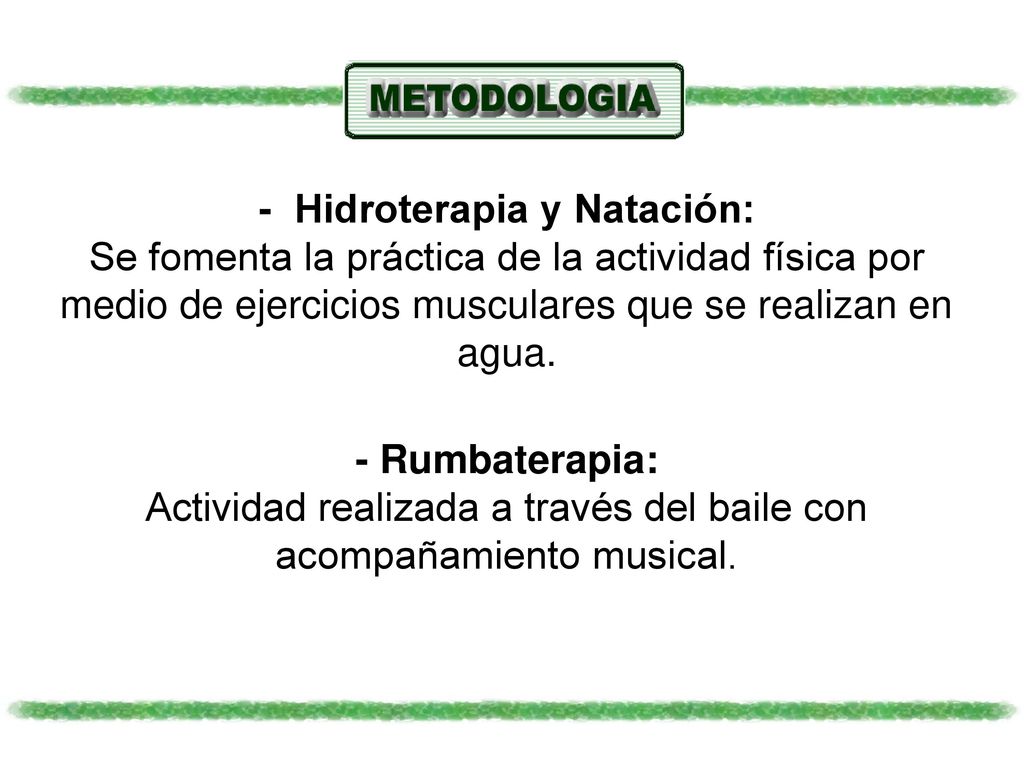 METODOLOGIA

- Hidroterapia y Natación:
Se fomenta la práctica de la actividad física por medio de ejercicios musculares que se realizan en agua.

- Rumbaterapia:
Actividad realizada a través del baile con acompañamiento musical.